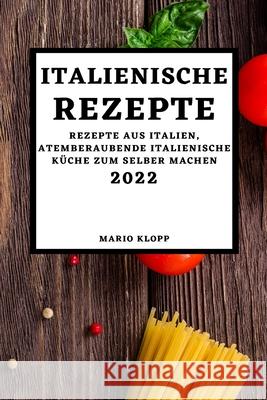 ITALIENISCHE REZEPTE

REZEPTE AUS ITALIEN, ATEMBERAUBENDE ITALIENISCHE KÜCHE ZUM SELBER MACHEN

2022

MARIO KLOPP

Kraina Książek